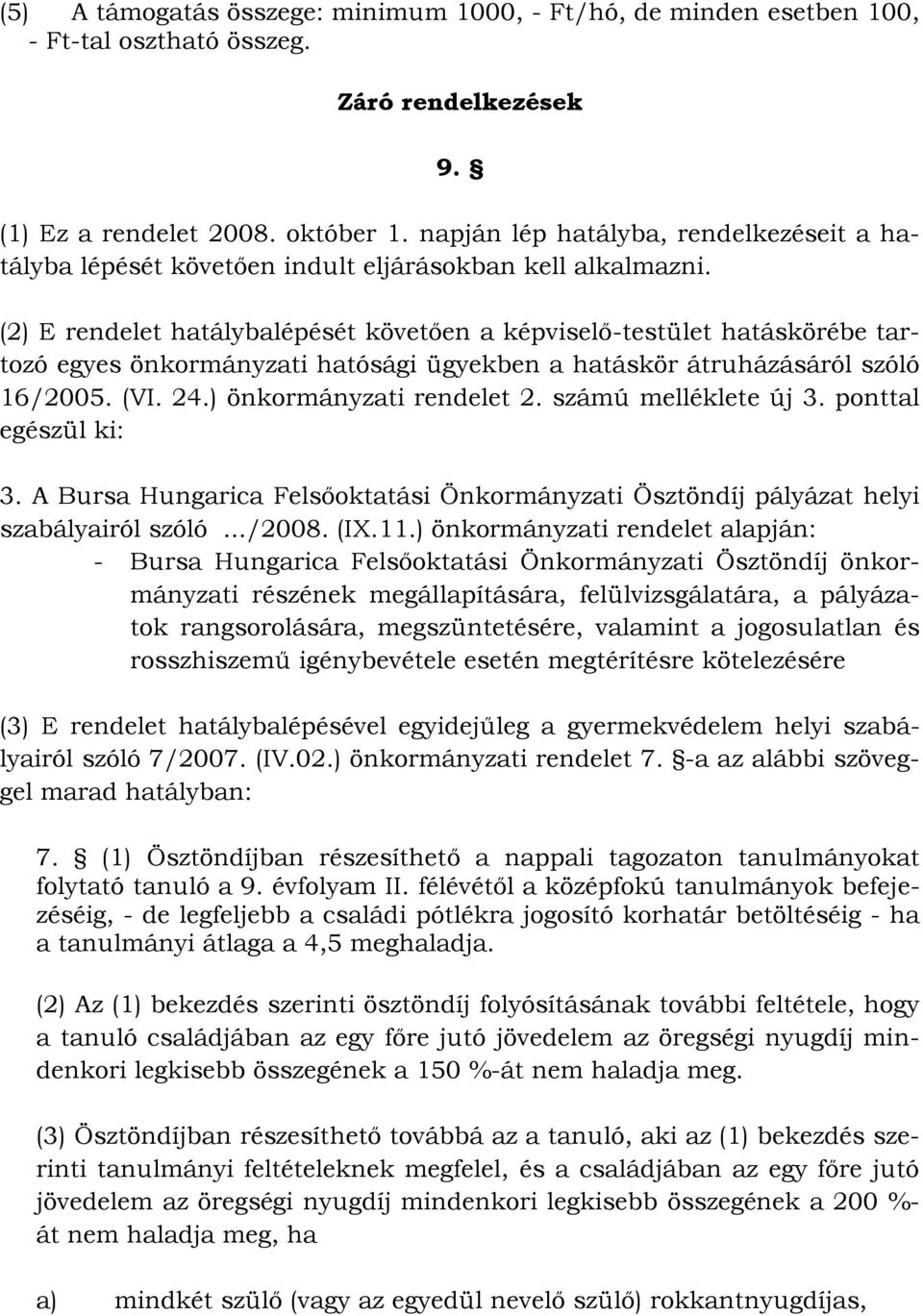 (5) A támogatás összege: minimum 1000, - Ft/hó, de minden esetben 100, - Ft-tal osztható összeg.

Záró rendelkezések

9. §

(1) Ez a rendelet 2008. október 1. napján lép hatályba, rendelkezéseit a hatályba lépését követően indult eljárásokban kell alkalmazni.

(2) E rendelet hatálybalépését követően a képviselő-testület hatáskörébe tartozó egyes önkormányzati hatósági ügyekben a hatáskör átruházásáról szóló 16/2005. (VI. 24.) önkormányzati rendelet 2. számú melléklete új 3. ponttal egészül ki:

3. A Bursa Hungarica Felsőoktatási Önkormányzati Ösztöndíj pályázat helyi szabályairól szóló .../2008. (IX.11.) önkormányzati rendelet alapján:
- Bursa Hungarica Felsőoktatási Önkormányzati Ösztöndíj önkormányzati részének megállapítására, felülvizsgálatára, a pályázatok rangsorolására, megszüntetésére, valamint a jogosulatlan és rosszhiszemű igénybevétele esetén megtérítésre kötelezésére

(3) E rendelet hatálybalépésével egyidejűleg a gyermekvédelem helyi szabályairól szóló 7/2007. (IV.02.) önkormányzati rendelet 7. §-a az alábbi szöveggel marad hatályban:

7. § (1) Ösztöndíjban részesíthető a nappali tagozaton tanulmányokat folytató tanuló a 9. évfolyam II. félévétől a középfokú tanulmányok befejezéséig, - de legfeljebb a családi pótlékra jogosító korhatár betöltéséig - ha a tanulmányi átlaga a 4,5 meghaladja.

(2) Az (1) bekezdés szerinti ösztöndíj folyósításának további feltétele, hogy a tanuló családjában az egy főre jutó jövedelem az öregségi nyugdíj mindenkori legkisebb összegének a 150 %-át nem haladja meg.

(3) Ösztöndíjban részesíthető továbbá az a tanuló, aki az (1) bekezdés szerinti tanulmányi feltételeknek megfelel, és a családjában az egy főre jutó jövedelem az öregségi nyugdíj mindenkori legkisebb összegének a 200 %-át nem haladja meg, ha

a) mindkét szülő (vagy az egyedül nevelő szülő) rokkantnyugdíjas,